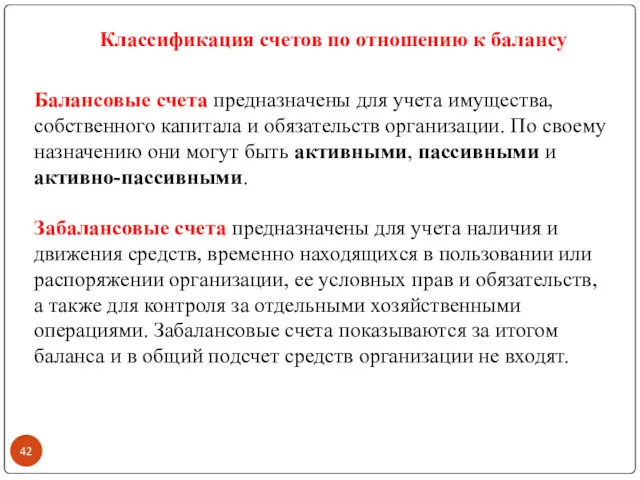 Классификация счетов по отношению к балансу

Балансовые счета предназначены для учета имущества, собственного капитала и обязательств организации. По своему назначению они могут быть активными, пассивными и активно-пассивными.

Забалансовые счета предназначены для учета наличия и движения средств, временно находящихся в пользовании или распоряжении организации, ее условных прав и обязательств, а также для контроля за отдельными хозяйственными операциями. Забалансовые счета показываются за итогом баланса и в общий подсчет средств организации не входят.

42